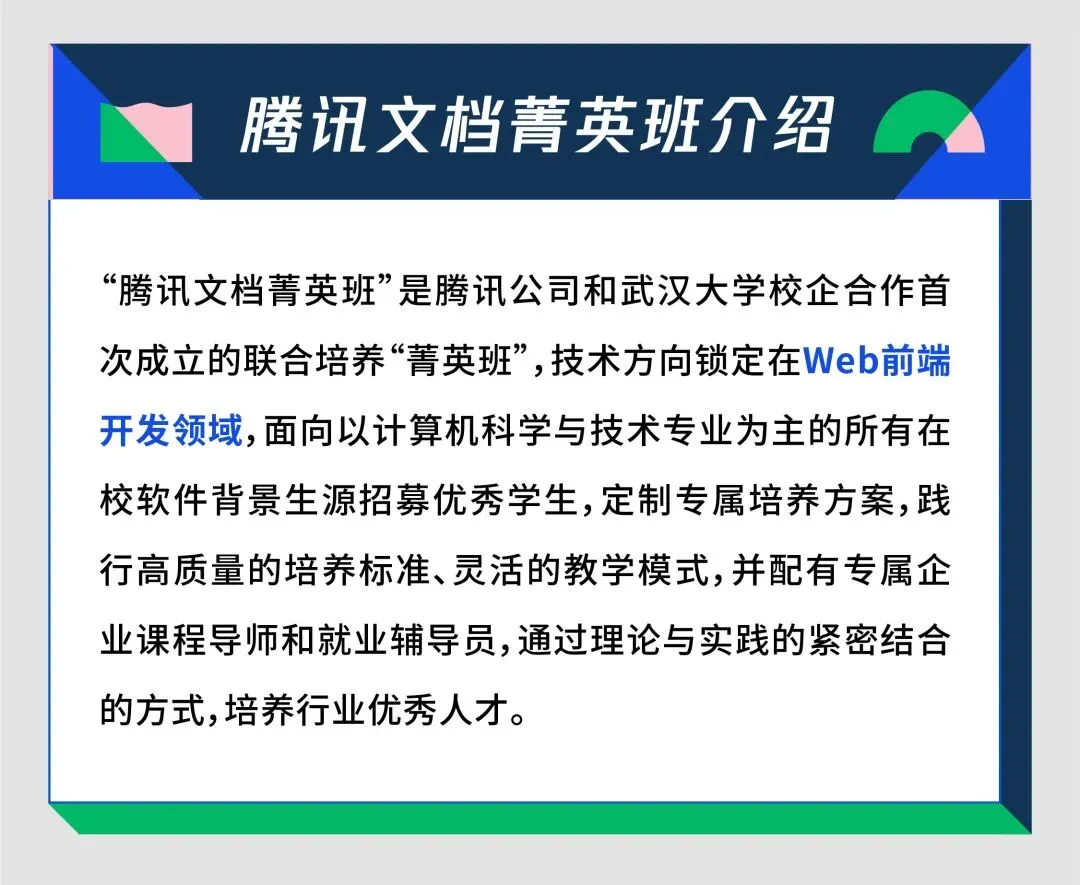 腾讯文档菁英班介绍

“腾讯文档菁英班”是腾讯公司和武汉大学校企合作首次成立的联合培养“菁英班”，技术方向锁定在Web前端开发领域，面向以计算机科学与技术专业为主的所有在校软件背景生源招募优秀学生，定制专属培养方案，践行高质量的培养标准、灵活的教学模式，并配有专属企业课程导师和就业辅导员，通过理论与实践的紧密结合的方式，培养行业优秀人才。